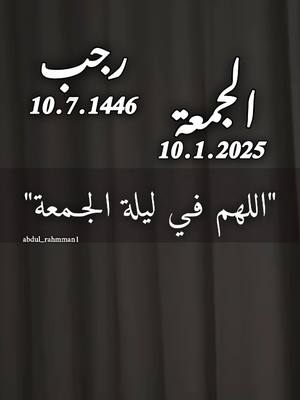 الجمعة
10.1.2025

رجب
10.7.1446

"اللهم في ليلة الجمعة"

abdul_rahmman1